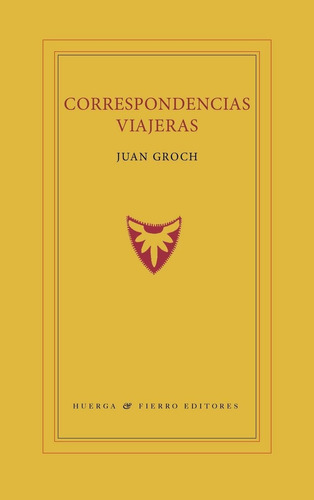 CORRESPONDENCIAS
VIAJERAS

JUAN GROCH

HUERGA & FIERRO EDITORES